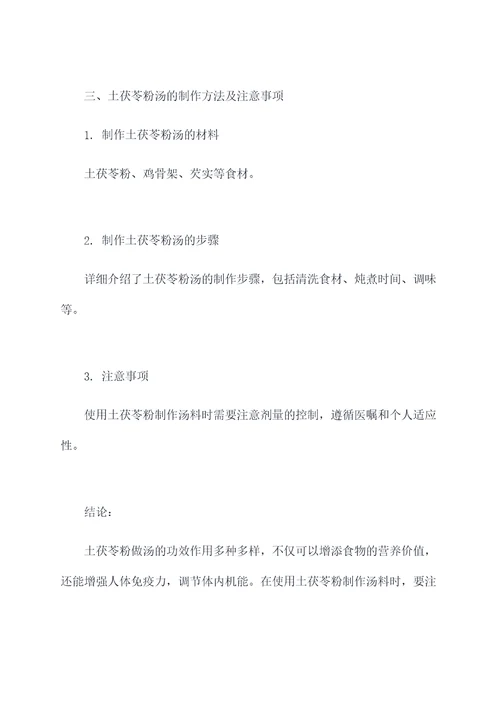 三、土茯苓粉汤的制作方法及注意事项

1. 制作土茯苓粉汤的材料

土茯苓粉、鸡骨架、芡实等食材。

2. 制作土茯苓粉汤的步骤

详细介绍了土茯苓粉汤的制作步骤，包括清洗食材、炖煮时间、调味等。

3. 注意事项

使用土茯苓粉制作汤料时需要注意剂量的控制，遵循医嘱和个人适应性。

结论：

土茯苓粉做汤的功效作用多种多样，不仅可以增添食物的营养价值，还能增强人体免疫力，调节体内机能。在使用土茯苓粉制作汤料时，要注